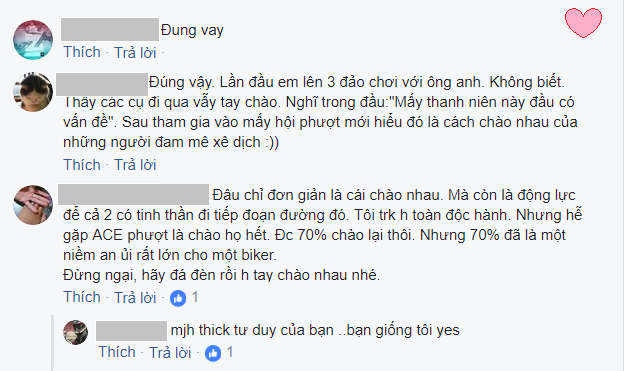 Đung vay

Thích · Trả lời

Đúng vậy. Lần đầu em lên 3 đảo chơi với ông anh. Không biết. Thấy các cụ đi qua vẫy tay chào. Nghĩ trong đầu:"Mấy thanh niên này đầu có vấn đề". Sau tham gia vào mấy hội phượt mới hiểu đó là cách chào nhau của những người đam mê xê dịch :))

Thích · Trả lời

Đâu chỉ đơn giản là cái chào nhau. Mà còn là động lực để cả 2 có tinh thần đi tiếp đoạn đường đó. Tôi trk h toàn độc hành. Nhưng hễ gặp ACE phượt là chào họ hết. Đc 70% chào lại thôi. Nhưng 70% đã là một niềm an ủi rất lớn cho một biker.
Đừng ngại, hãy đá đèn rồi h tay chào nhau nhé.

Thích · Trả lời · 1

mjh thick tư duy của bạn ..bạn giống tôi yes

Thích · Trả lời · 1